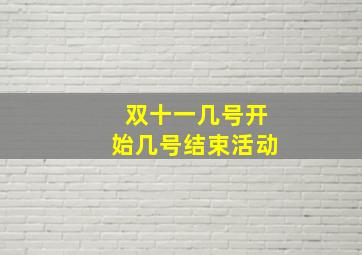 双十一几号开始几号结束活动